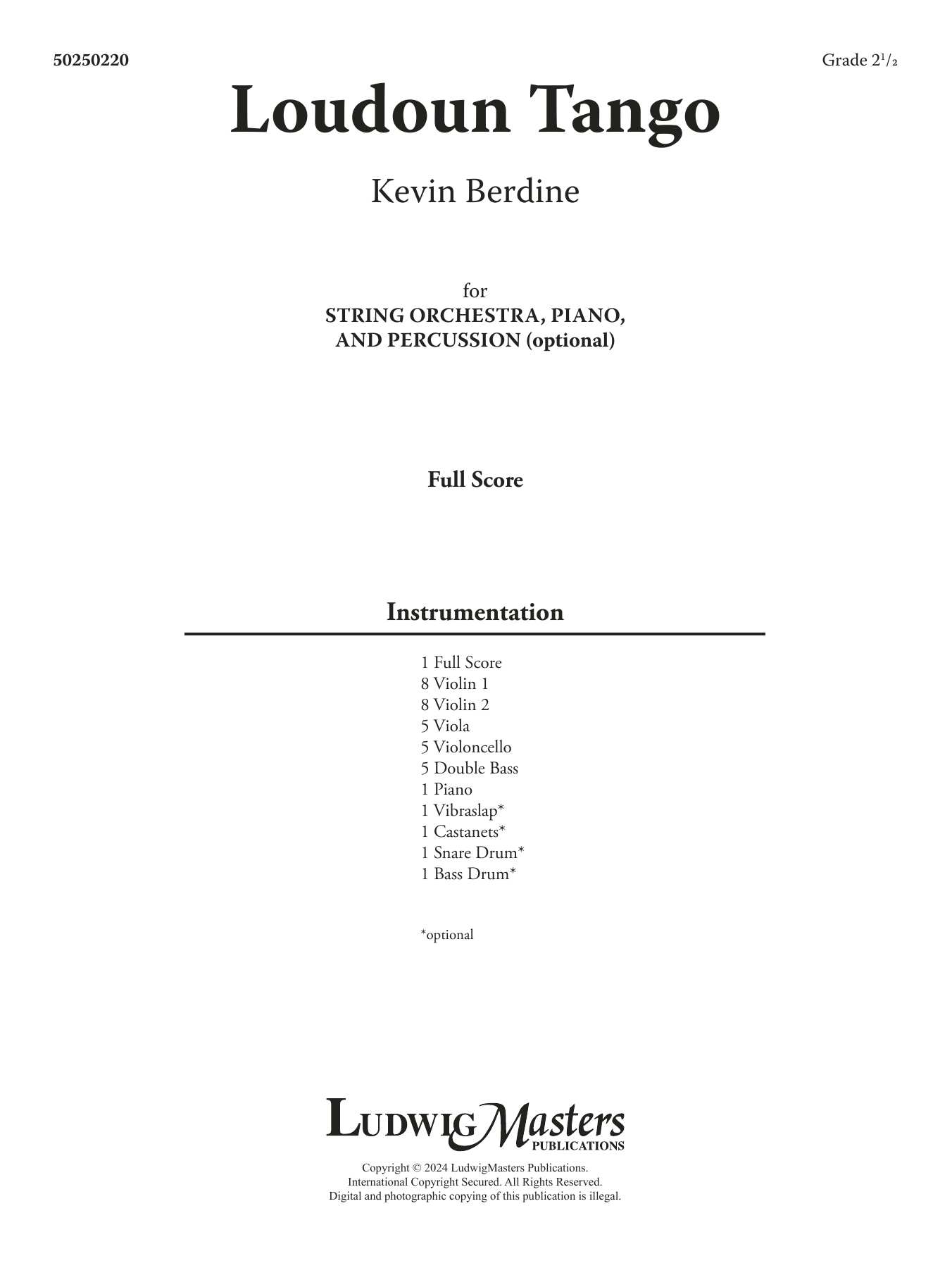 50250220

Grade $2\frac{1}{2}$

Loudoun Tango

Kevin Berdine

for
STRING ORCHESTRA, PIANO,
AND PERCUSSION (optional)

Full Score

Instrumentation

1 Full Score
8 Violin 1
8 Violin 2
5 Viola
5 Violoncello
5 Double Bass
1 Piano
1 Vibraslap*
1 Castanets*
1 Snare Drum*
1 Bass Drum*

*optional

LudwigMasters
PUBLICATIONS

Copyright © 2024 LudwigMasters Publications.
International Copyright Secured. All Rights Reserved.
Digital and photographic copying of this publication is illegal.